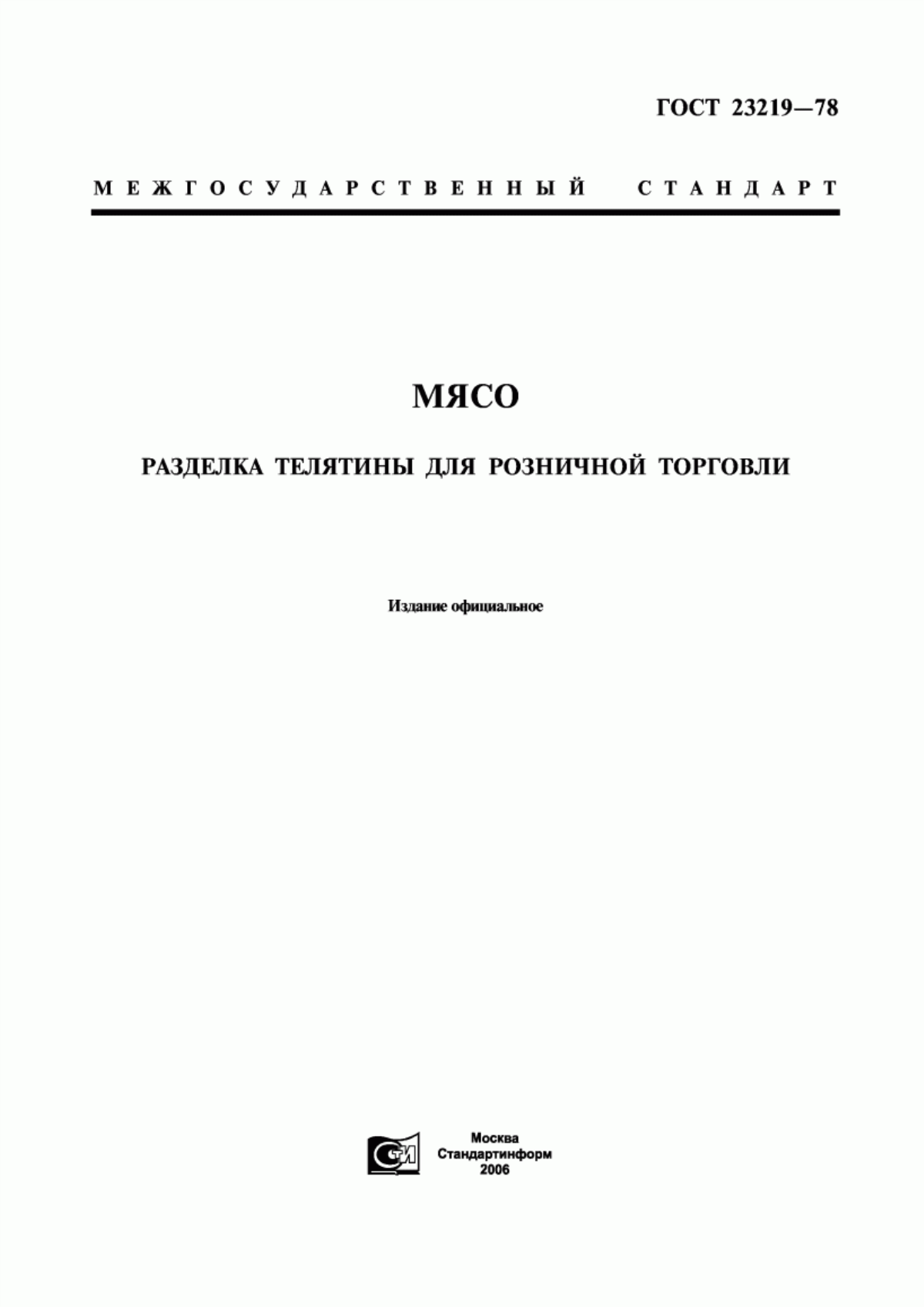 ГОСТ 23219—78

МЕЖГОСУДАРСТВЕННЫЙ СТАНДАРТ

МЯСО

РАЗДЕЛКА ТЕЛЯТИНЫ ДЛЯ РОЗНИЧНОЙ ТОРГОВЛИ

Издание официальное

СТИ

Москва
Стандартинформ
2006